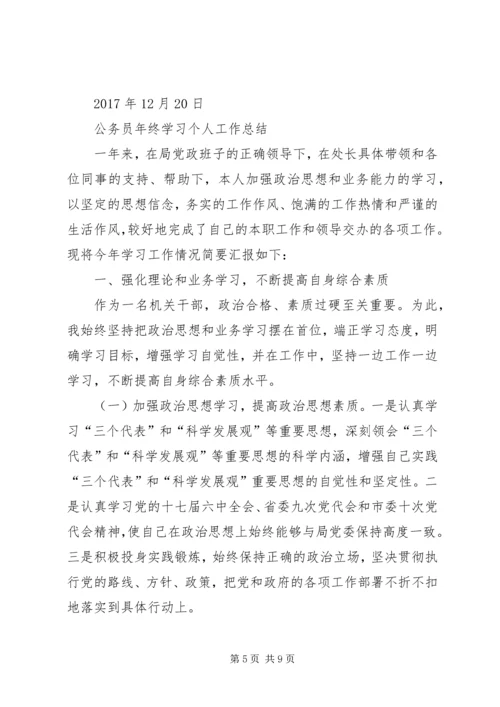 2017 年 12 月 20 日

公务员年终学习个人工作总结

一年来，在局党政班子的正确领导下，在处长具体带领和各位同事的支持、帮助下，本人加强政治思想和业务能力的学习，以坚定的思想信念，务实的工作作风、饱满的工作热情和严谨的生活作风，较好地完成了自己的本职工作和领导交办的各项工作。现将今年学习工作情况简要汇报如下：

一、强化理论和业务学习，不断提高自身综合素质

作为一名机关干部，政治合格、素质过硬至关重要。为此，我始终坚持把政治思想和业务学习摆在首位，端正学习态度，明确学习目标，增强学习自觉性，并在工作中，坚持一边工作一边学习，不断提高自身综合素质水平。

（一）加强政治思想学习，提高政治思想素质。一是认真学习“三个代表”和“科学发展观”等重要思想，深刻领会“三个代表”和“科学发展观”等重要思想的科学内涵，增强自己实践“三个代表”和“科学发展观”重要思想的自觉性和坚定性。二是认真学习党的十七届六中全会、省委九次党代会和市委十次党代会精神，使自己在政治思想上始终能够与局党委保持高度一致。三是积极投身实践锻炼，始终保持正确的政治立场，坚决贯彻执行党的路线、方针、政策，把党和政府的各项工作部署不折不扣地落实到具体行动上。

第 5 页 共 9 页